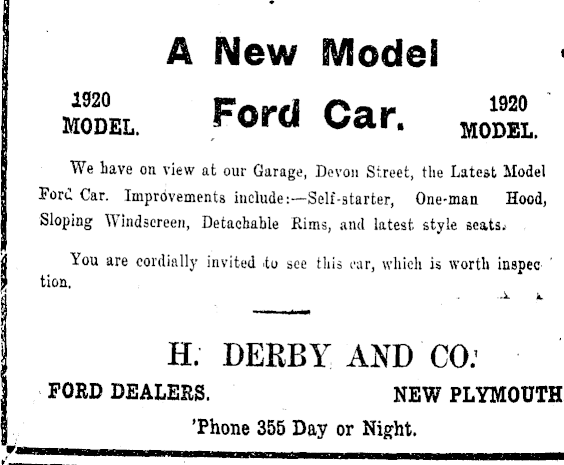 A New Model

1920 MODEL.

Ford Car.

1920 MODEL.

We have on view at our Garage, Devon Street, the Latest Model Ford Car. Improvements include:—Self-starter, One-man Hood, Sloping Windscreen, Detachable Rims, and latest style seats.

You are cordially invited to see this car, which is worth inspection.

H. DERBY AND CO.

FORD DEALERS.

NEW PLYMOUTH

'Phone 355 Day or Night.